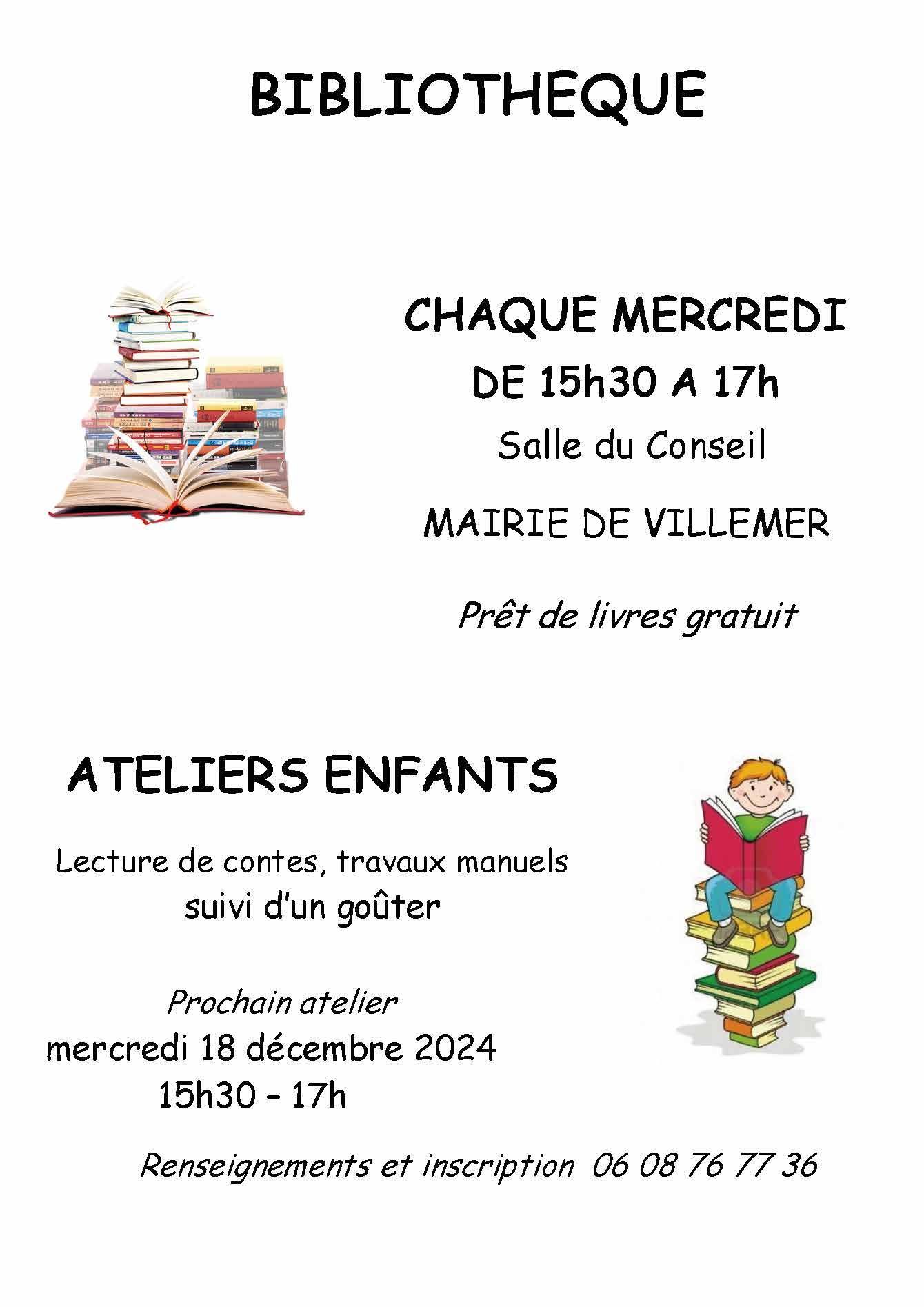 BIBLIOTHEQUE

CHAQUE MERCREDI
DE 15h30 A 17h
Salle du Conseil

MAIRIE DE VILLEMER

Prêt de livres gratuit

ATELIERS ENFANTS

Lecture de contes, travaux manuels
suivi d'un goûter

Prochain atelier
mercredi 18 décembre 2024
15h30 – 17h

Renseignements et inscription 06 08 76 77 36